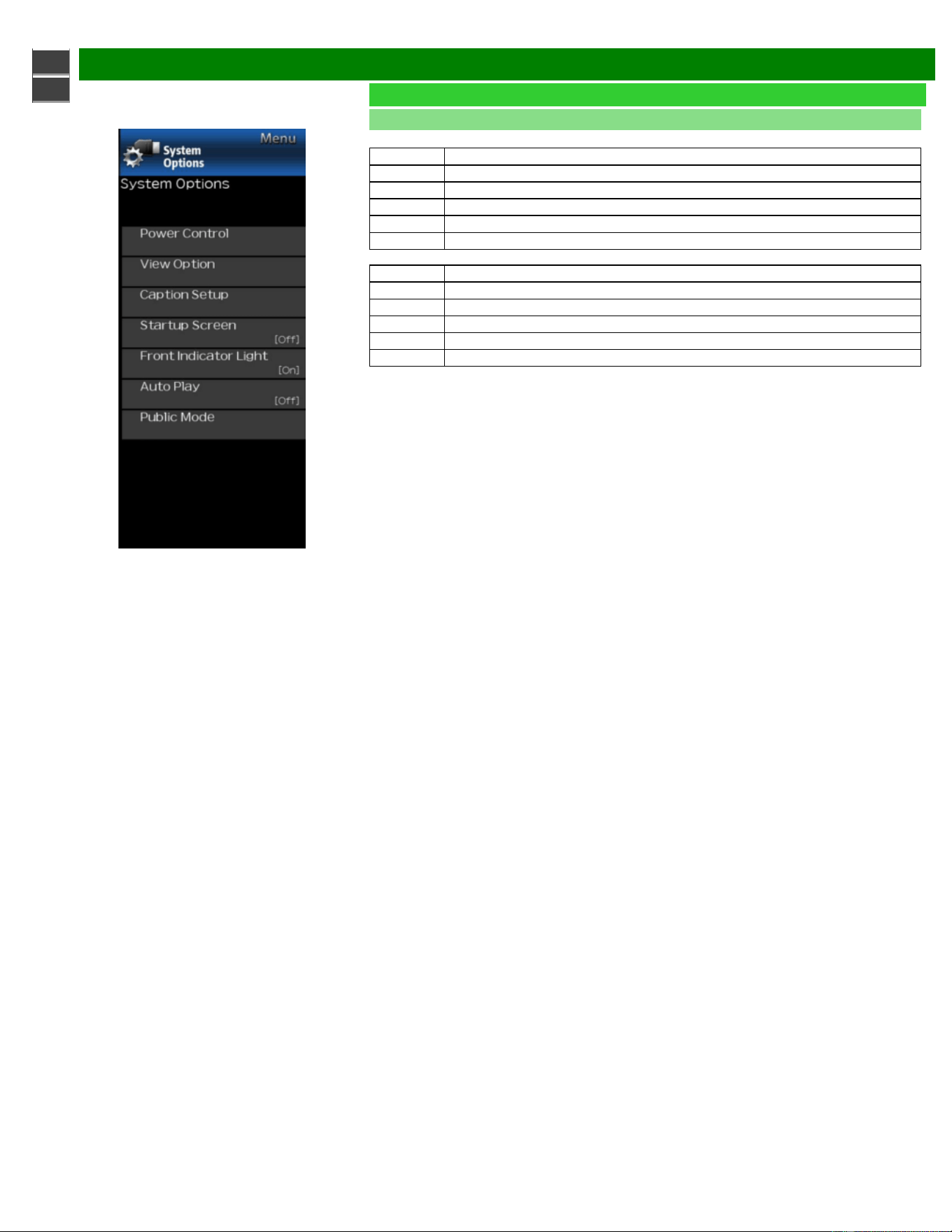 Menu
System Options
System Options
Power Control
View Option
Caption Setup
Startup Screen
[Off]
Front Indicator Light
[On]
Auto Play
[Off]
Public Mode